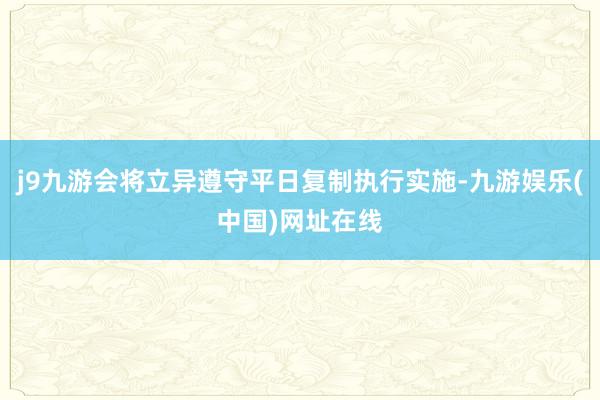 j9九游会将立异遵守平日复制执行实施-九游娱乐(中国)网址在线